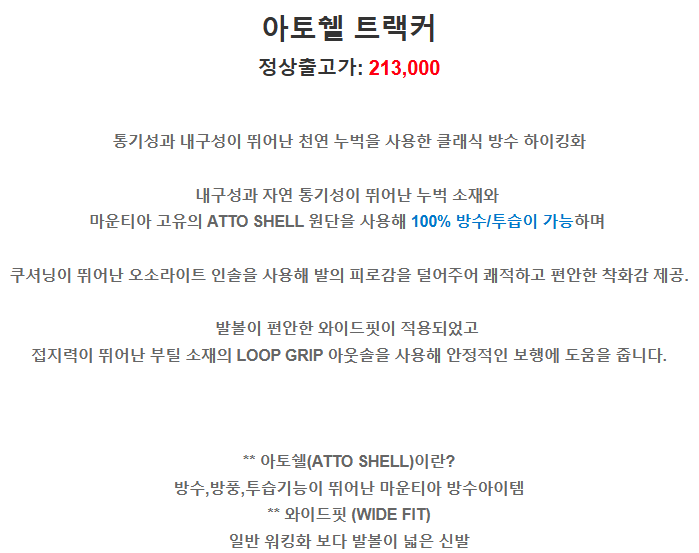 아토쉘 트랙커

정상출고가: 213,000

통기성과 내구성이 뛰어난 천연 누벅을 사용한 클래식 방수 하이킹화

내구성과 자연 통기성이 뛰어난 누벅 소재와
마운티아 고유의 ATTO SHELL 원단을 사용해 100% 방수/투습이 가능하며

쿠셔닝이 뛰어난 오소라이트 인솔을 사용해 발의 피로감을 덜어주어 쾌적하고 편안한 착화감 제공.

발볼이 편안한 와이드핏이 적용되었고
접지력이 뛰어난 부틸 소재의 LOOP GRIP 아웃솔을 사용해 안정적인 보행에 도움을 줍니다.

** 아토쉘(ATTO SHELL)이란?
방수,방풍,투습기능이 뛰어난 마운티아 방수아이템
** 와이드핏 (WIDE FIT)
일반 워킹화 보다 발볼이 넓은 신발